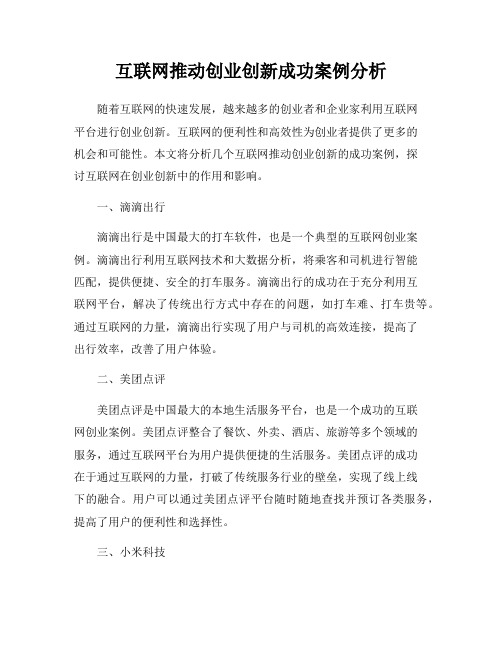 互联网推动创业创新成功案例分析

随着互联网的快速发展，越来越多的创业者和企业家利用互联网平台进行创业创新。互联网的便利性和高效性为创业者提供了更多的机会和可能性。本文将分析几个互联网推动创业创新的成功案例，探讨互联网在创业创新中的作用和影响。

一、滴滴出行

滴滴出行是中国最大的打车软件，也是一个典型的互联网创业案例。滴滴出行利用互联网技术和大数据分析，将乘客和司机进行智能匹配，提供便捷、安全的打车服务。滴滴出行的成功在于充分利用互联网平台，解决了传统出行方式中存在的问题，如打车难、打车贵等。通过互联网的力量，滴滴出行实现了用户与司机的高效连接，提高了出行效率，改善了用户体验。

二、美团点评

美团点评是中国最大的本地生活服务平台，也是一个成功的互联网创业案例。美团点评整合了餐饮、外卖、酒店、旅游等多个领域的服务，通过互联网平台为用户提供便捷的生活服务。美团点评的成功在于通过互联网的力量，打破了传统服务行业的壁垒，实现了线上线下的融合。用户可以通过美团点评平台随时随地查找并预订各类服务，提高了用户的便利性和选择性。

三、小米科技